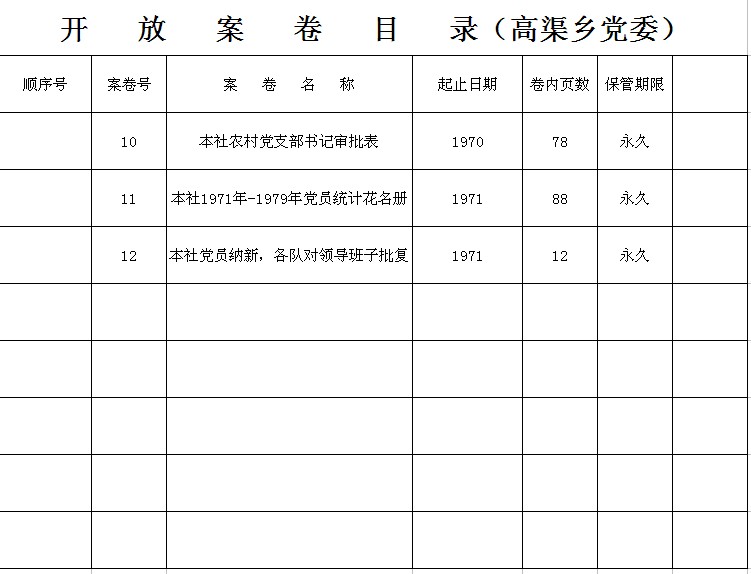 开　放　案　卷　目　录（高渠乡党委）

| 顺序号 | 案卷号 | 案　卷　名　称 | 起止日期 | 卷内页数 | 保管期限 | |
|---|---|---|---|---|---|---|
| | 10 | 本社农村党支部书记审批表 | 1970 | 78 | 永久 | |
| | 11 | 本社1971年-1979年党员统计花名册 | 1971 | 88 | 永久 | |
| | 12 | 本社党员纳新，各队对领导班子批复 | 1971 | 12 | 永久 | |
| | | | | | | |
| | | | | | | |
| | | | | | | |
| | | | | | | |
| | | | | | | |